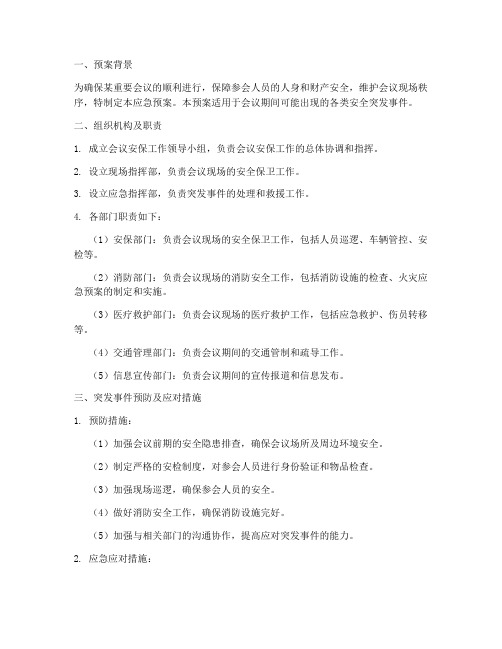 一、预案背景

为确保某重要会议的顺利进行，保障参会人员的人身和财产安全，维护会议现场秩序，特制定本应急预案。本预案适用于会议期间可能出现的各类安全突发事件。

二、组织机构及职责

1. 成立会议安保工作领导小组，负责会议安保工作的总体协调和指挥。

2. 设立现场指挥部，负责会议现场的安全保卫工作。

3. 设立应急指挥部，负责突发事件的处理和救援工作。

4. 各部门职责如下：

（1）安保部门：负责会议现场的安全保卫工作，包括人员巡逻、车辆管控、安检等。

（2）消防部门：负责会议现场的消防安全工作，包括消防设施的检查、火灾应急预案的制定和实施。

（3）医疗救护部门：负责会议现场的医疗救护工作，包括应急救护、伤员转移等。

（4）交通管理部门：负责会议期间的交通管制和疏导工作。

（5）信息宣传部门：负责会议期间的宣传报道和信息发布。

三、突发事件预防及应对措施

1. 预防措施：

（1）加强会议前期的安全隐患排查，确保会议场所及周边环境安全。

（2）制定严格的安检制度，对参会人员进行身份验证和物品检查。

（3）加强现场巡逻，确保参会人员的安全。

（4）做好消防安全工作，确保消防设施完好。

（5）加强与相关部门的沟通协作，提高应对突发事件的能力。

2. 应急应对措施：